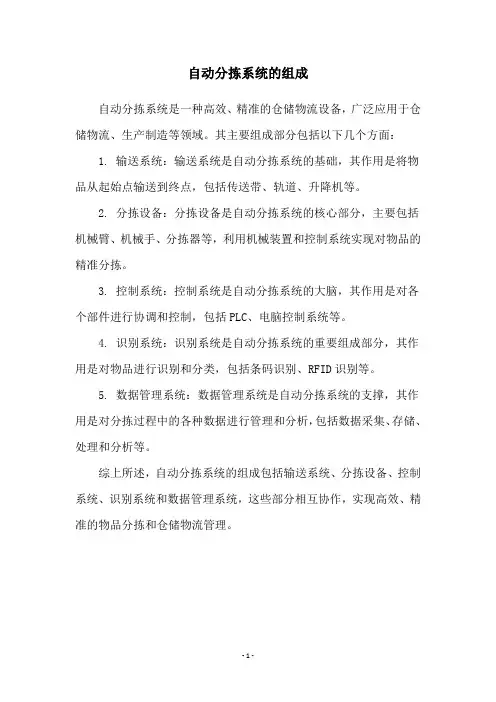 自动分拣系统的组成

自动分拣系统是一种高效、精准的仓储物流设备，广泛应用于仓储物流、生产制造等领域。其主要组成部分包括以下几个方面：

1. 输送系统：输送系统是自动分拣系统的基础，其作用是将物品从起始点输送到终点，包括传送带、轨道、升降机等。

2. 分拣设备：分拣设备是自动分拣系统的核心部分，主要包括机械臂、机械手、分拣器等，利用机械装置和控制系统实现对物品的精准分拣。

3. 控制系统：控制系统是自动分拣系统的大脑，其作用是对各个部件进行协调和控制，包括PLC、电脑控制系统等。

4. 识别系统：识别系统是自动分拣系统的重要组成部分，其作用是对物品进行识别和分类，包括条码识别、RFID识别等。

5. 数据管理系统：数据管理系统是自动分拣系统的支撑，其作用是对分拣过程中的各种数据进行管理和分析，包括数据采集、存储、处理和分析等。

综上所述，自动分拣系统的组成包括输送系统、分拣设备、控制系统、识别系统和数据管理系统，这些部分相互协作，实现高效、精准的物品分拣和仓储物流管理。

- 1 -